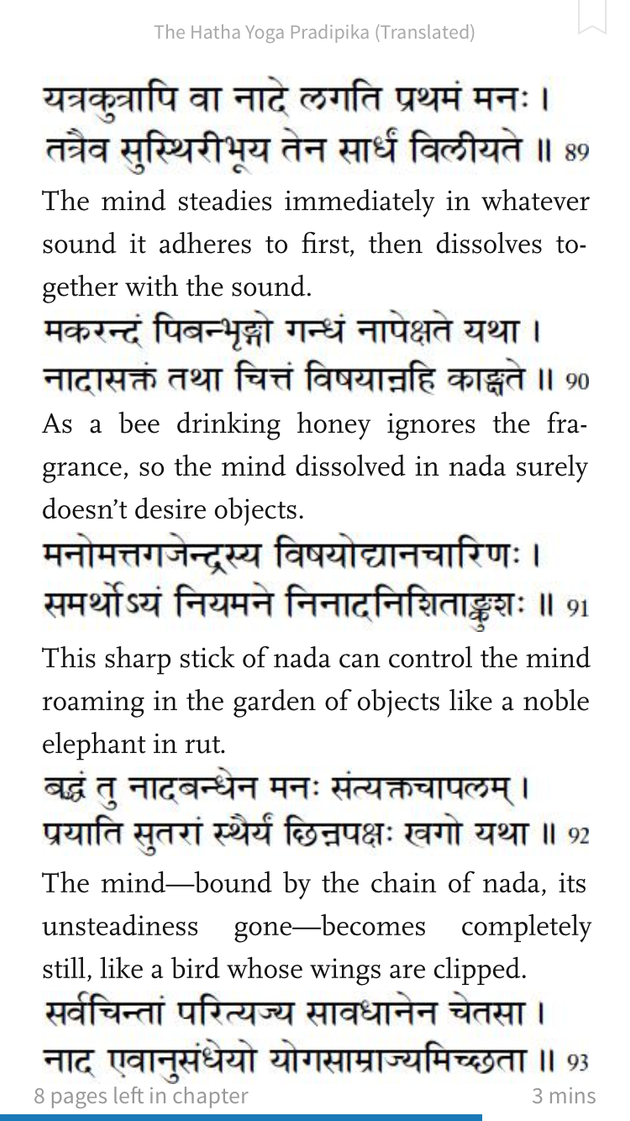 The Hatha Yoga Pradipika (Translated)

यत्रकुत्रापि वा नादे लगति प्रथमं मनः ।
तत्रैव सुस्थिरीभूय तेन सार्धं विलीयते ॥ 89

The mind steadies immediately in whatever sound it adheres to first, then dissolves together with the sound.

मकरन्दं पिबन्भृङ्गो गन्धं नापेक्षते यथा ।
नादासक्तं तथा चित्तं विषयान्नहि काङ्क्षते ॥ 90

As a bee drinking honey ignores the fragrance, so the mind dissolved in nada surely doesn't desire objects.

मनोमत्तगजेन्द्रस्य विषयोद्यानचारिणः ।
समर्थोऽयं नियमने निनादनिशिताङ्कुशः ॥ 91

This sharp stick of nada can control the mind roaming in the garden of objects like a noble elephant in rut.

बद्धं तु नादबन्धेन मनः संत्यक्तचापलम् ।
प्रयाति सुतरां स्थैर्यं छिन्नपक्षः खगो यथा ॥ 92

The mind—bound by the chain of nada, its unsteadiness gone—becomes completely still, like a bird whose wings are clipped.

सर्वचिन्तां परित्यज्य सावधानेन चेतसा ।
नाद एवानुसंधेयो योगसाम्राज्यमिच्छता ॥ 93

8 pages left in chapter

3 mins